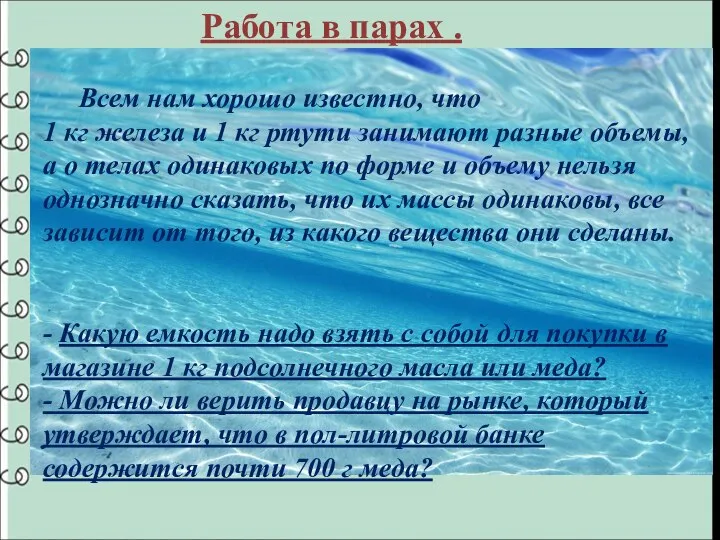 Работа в парах .

Всем нам хорошо известно, что 1 кг железа и 1 кг ртути занимают разные объемы, а о телах одинаковых по форме и объему нельзя однозначно сказать, что их массы одинаковы, все зависит от того, из какого вещества они сделаны.

- Какую емкость надо взять с собой для покупки в магазине 1 кг подсолнечного масла или меда?
- Можно ли верить продавцу на рынке, который утверждает, что в пол-литровой банке содержится почти 700 г меда?